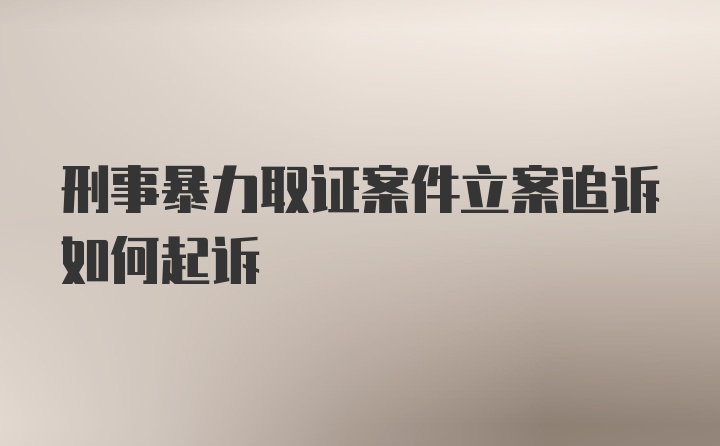 刑事暴力取证案件立案追诉如何起诉